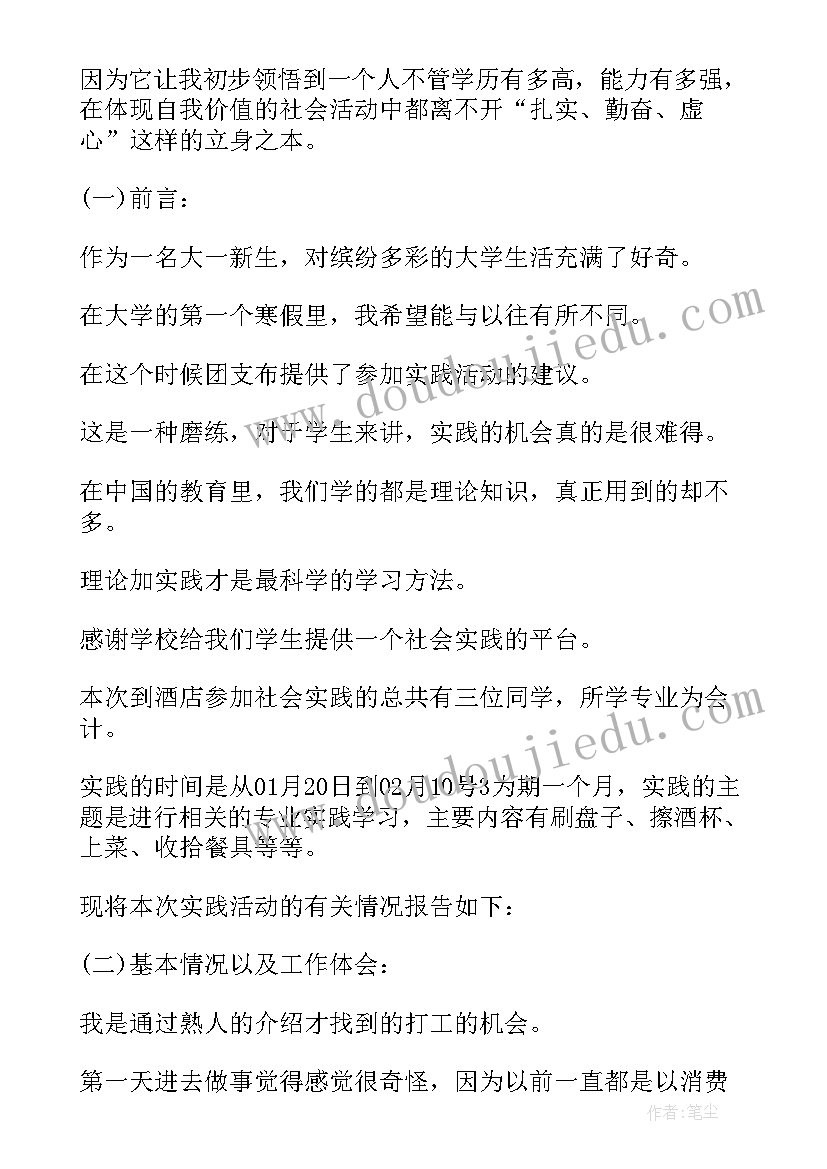 因为它让我初步领悟到一个人不管学历有多高，能力有多强，在体现自我价值的社会活动中都离不开“扎实、勤奋、虚心”这样的立身之本。

(一)前言：

作为一名大一新生，对缤纷多彩的大学生活充满了好奇。

在大学的第一个寒假里，我希望能与以往有所不同。

在这个时候团支布提供了参加实践活动的建议。

这是一种磨练，对于学生来讲，实践的机会真的是很难得。

在中国的教育里，我们学的都是理论知识，真正用到的却不多。

理论加实践才是最科学的学习方法。

感谢学校给我们学生提供一个社会实践的平台。

本次到酒店参加社会实践的总共有三位同学，所学专业为会计。

实践的时间是从01月20日到02月10号3为期一个月，实践的主题是进行相关的专业实践学习，主要内容有刷盘子、擦酒杯、上菜、收拾餐具等等。

现将本次实践活动的有关情况报告如下：

(二)基本情况以及工作体会：

我是通过熟人的介绍才找到的打工的机会。

第一天进去做事觉得感觉很奇怪，因为以前一直都是以消费

www.doudoujiedu.com

www.doudoujiedu.com

作者：笔尘